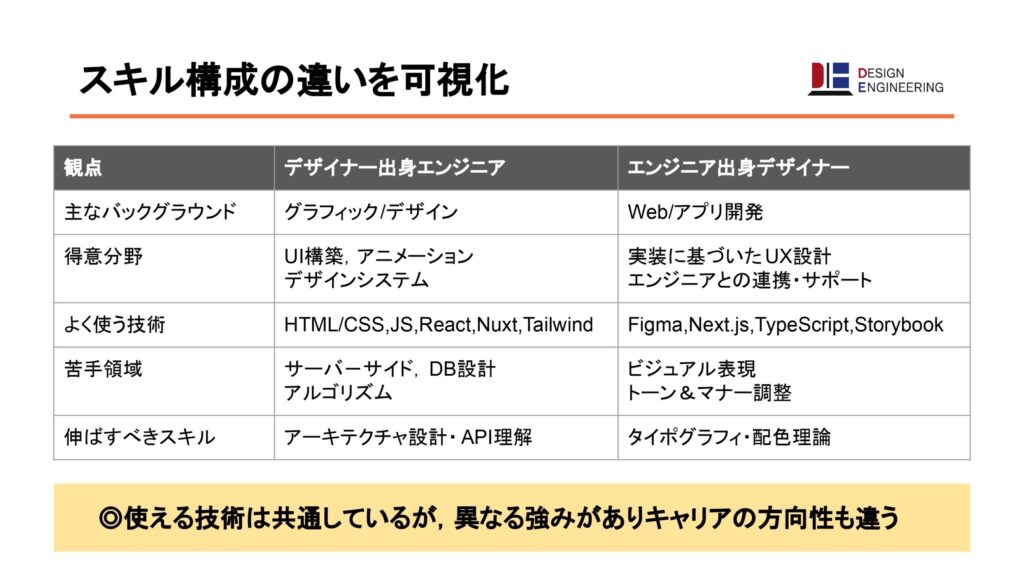 スキル構成の違いを可視化

DESIGN
ENGINEERING

| 観点 | デザイナー出身エンジニア | エンジニア出身デザイナー |
|---|---|---|
| 主なバックグラウンド | グラフィック/デザイン | Web/アプリ開発 |
| 得意分野 | UI構築，アニメーション デザインシステム | 実装に基づいたUX設計 エンジニアとの連携・サポート |
| よく使う技術 | HTML/CSS,JS,React,Nuxt,Tailwind | Figma,Next.js,TypeScript,Storybook |
| 苦手領域 | サーバーサイド，DB設計 アルゴリズム | ビジュアル表現 トーン＆マナー調整 |
| 伸ばすべきスキル | アーキテクチャ設計・API理解 | タイポグラフィ・配色理論 |

◎使える技術は共通しているが，異なる強みがありキャリアの方向性も違う